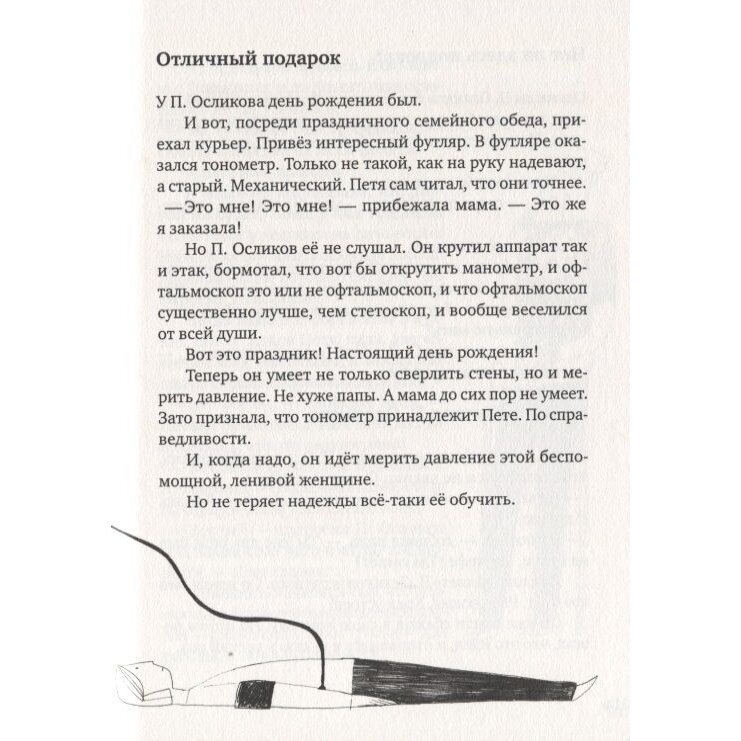 Отличный подарок

У П. Осликова день рождения был.

И вот, посреди праздничного семейного обеда, приехал курьер. Привёз интересный футляр. В футляре оказался тонометр. Только не такой, как на руку надевают, а старый. Механический. Петя сам читал, что они точнее.

—Это мне! Это мне! — прибежала мама. — Это же я заказала!

Но П. Осликов её не слушал. Он крутил аппарат так и этак, бормотал, что вот бы открутить манометр, и офтальмоскоп это или не офтальмоскоп, и что офтальмоскоп существенно лучше, чем стетоскоп, и вообще веселился от всей души.

Вот это праздник! Настоящий день рождения!

Теперь он умеет не только сверлить стены, но и мерить давление. Не хуже папы. А мама до сих пор не умеет. Зато признала, что тонометр принадлежит Пете. По справедливости.

И, когда надо, он идёт мерить давление этой беспомощной, ленивой женщине.

Но не теряет надежды всё-таки её обучить.